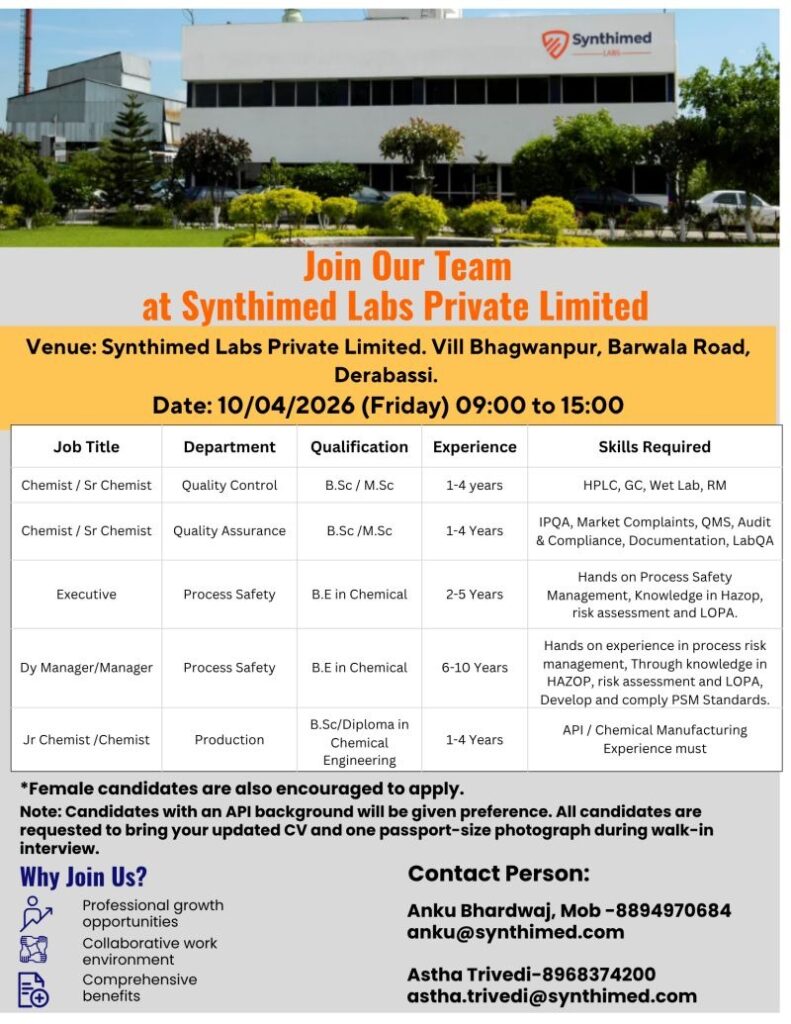 Synthimed LABS

Join Our Team at Synthimed Labs Private Limited

Venue: Synthimed Labs Private Limited. Vill Bhagwanpur, Barwala Road, Derabassi.

Date: 10/04/2026 (Friday) 09:00 to 15:00

| Job Title | Department | Qualification | Experience | Skills Required |
|---|---|---|---|---|
| Chemist / Sr Chemist | Quality Control | B.Sc / M.Sc | 1-4 years | HPLC, GC, Wet Lab, RM |
| Chemist / Sr Chemist | Quality Assurance | B.Sc /M.Sc | 1-4 Years | IPQA, Market Complaints, QMS, Audit & Compliance, Documentation, LabQA |
| Executive | Process Safety | B.E in Chemical | 2-5 Years | Hands on Process Safety Management, Knowledge in Hazop, risk assessment and LOPA. |
| Dy Manager/Manager | Process Safety | B.E in Chemical | 6-10 Years | Hands on experience in process risk management, Through knowledge in HAZOP, risk assessment and LOPA, Develop and comply PSM Standards. |
| Jr Chemist /Chemist | Production | B.Sc/Diploma in Chemical Engineering | 1-4 Years | API / Chemical Manufacturing Experience must |

*Female candidates are also encouraged to apply.

Note: Candidates with an API background will be given preference. All candidates are requested to bring your updated CV and one passport-size photograph during walk-in interview.

Why Join Us?

Professional growth opportunities

Collaborative work environment

Comprehensive benefits

Contact Person:

Anku Bhardwaj, Mob -8894970684
anku@synthimed.com

Astha Trivedi-8968374200
astha.trivedi@synthimed.com